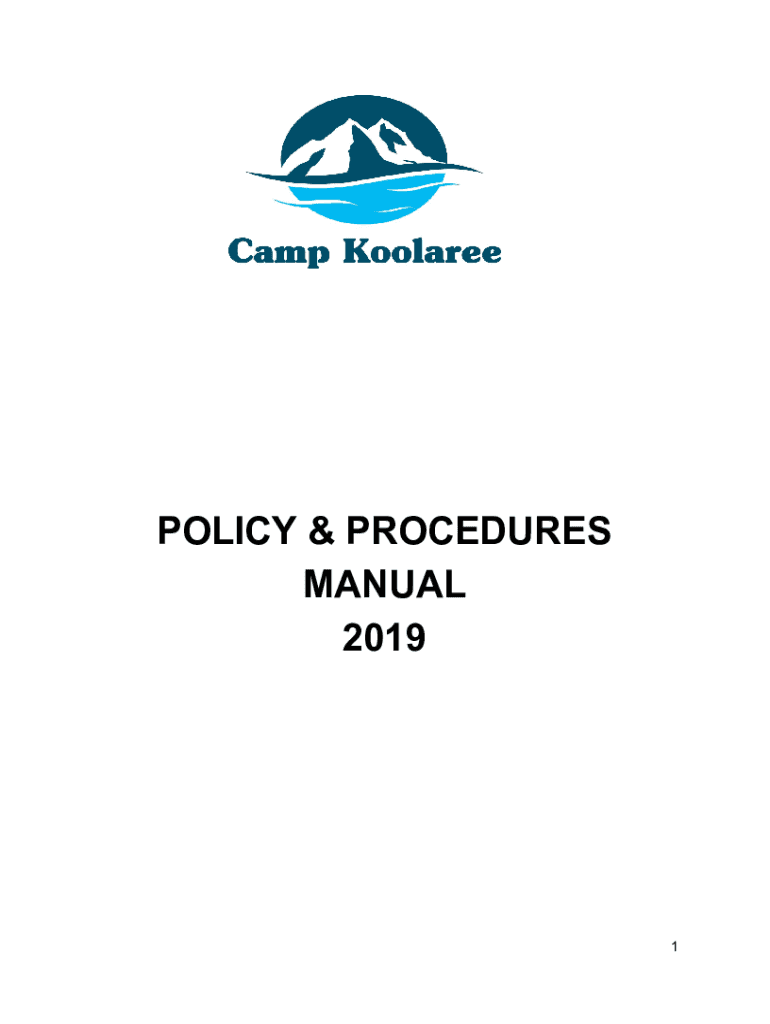 Camp Koolaree

POLICY & PROCEDURES
MANUAL
2019

1